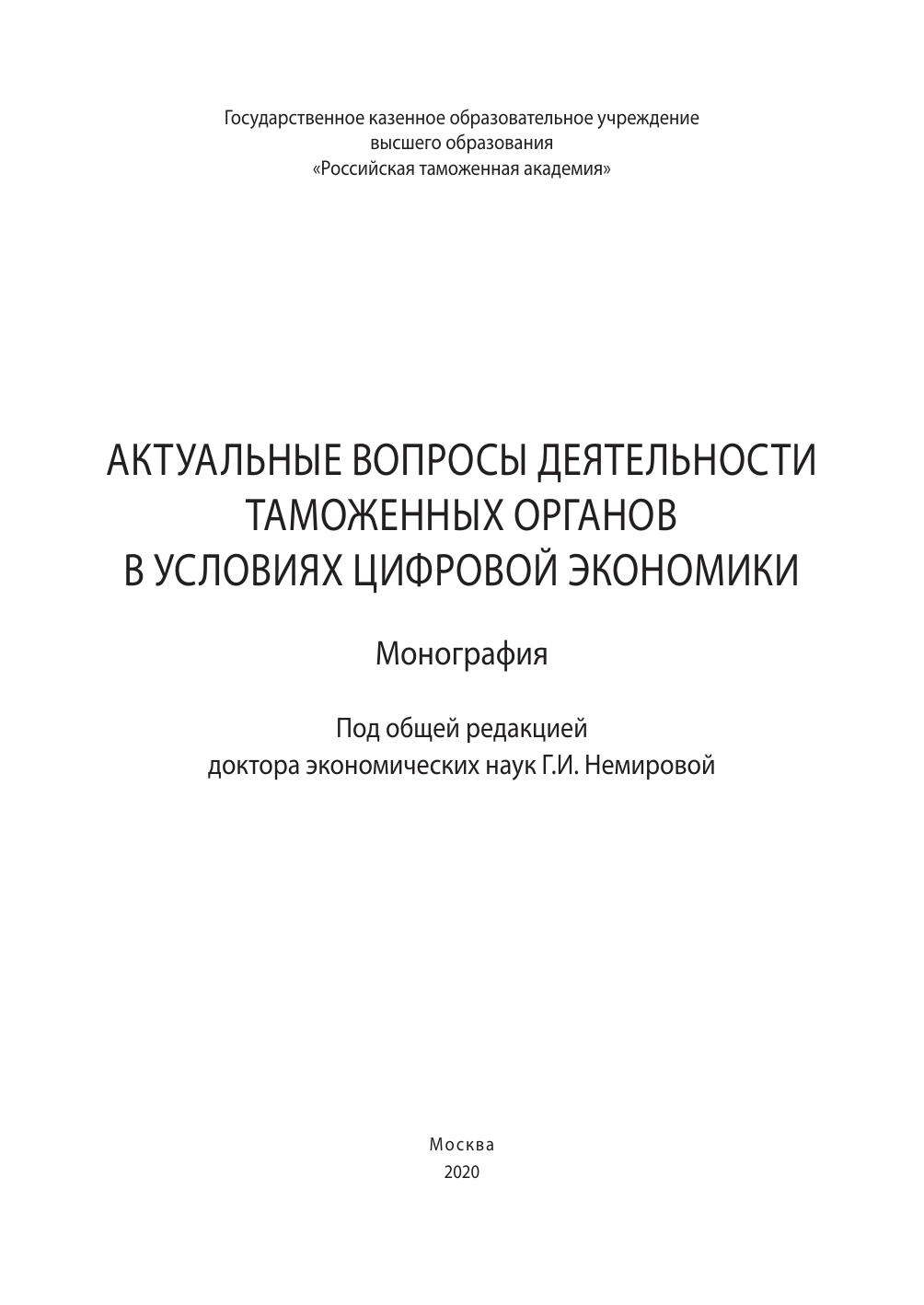 Государственное казенное образовательное учреждение
высшего образования
«Российская таможенная академия»

АКТУАЛЬНЫЕ ВОПРОСЫ ДЕЯТЕЛЬНОСТИ
ТАМОЖЕННЫХ ОРГАНОВ
В УСЛОВИЯХ ЦИФРОВОЙ ЭКОНОМИКИ

Монография

Под общей редакцией
доктора экономических наук Г.И. Немировой

Москва
2020